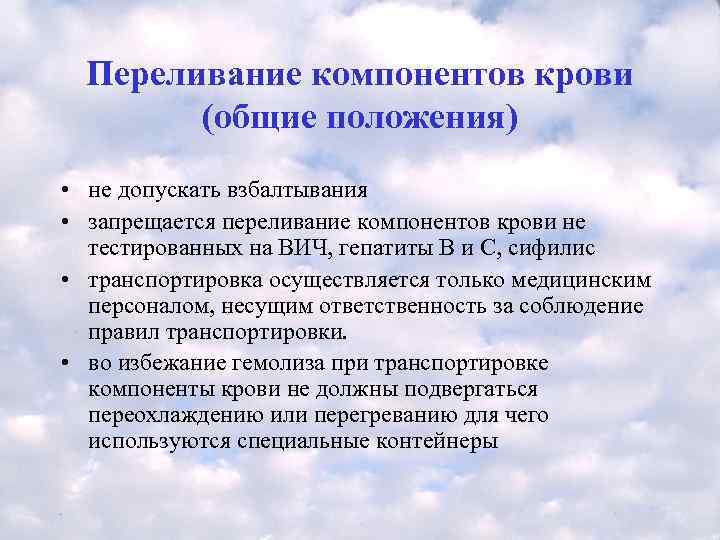 Переливание компонентов крови (общие положения)

• не допускать взбалтывания
• запрещается переливание компонентов крови не тестированных на ВИЧ, гепатиты В и С, сифилис
• транспортировка осуществляется только медицинским персоналом, несущим ответственность за соблюдение правил транспортировки.
• во избежание гемолиза при транспортировке компоненты крови не должны подвергаться переохлаждению или перегреванию для чего используются специальные контейнеры